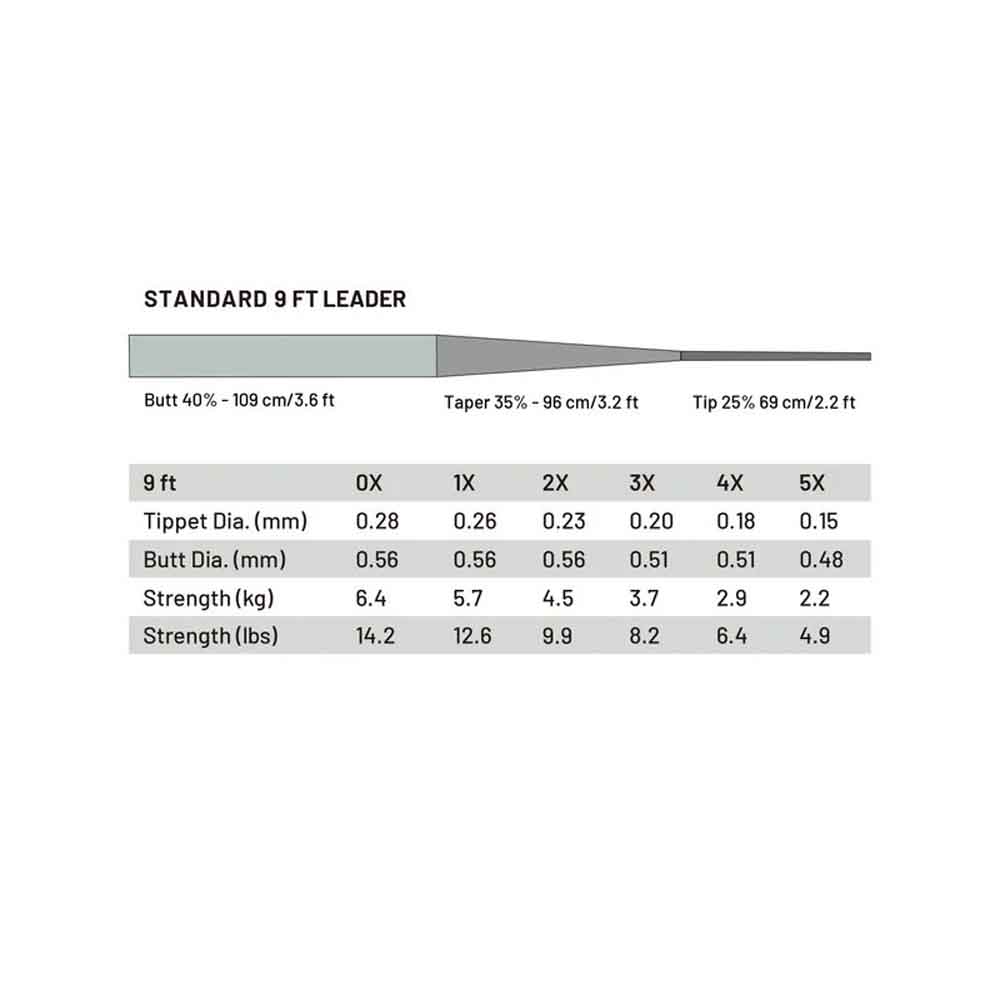 STANDARD 9 FT LEADER

Butt 40% - 109 cm/3.6 ft

Taper 35% - 96 cm/3.2 ft

Tip 25% 69 cm/2.2 ft

| 9 ft | 0X | 1X | 2X | 3X | 4X | 5X |
|---|---|---|---|---|---|---|
| Tippet Dia. (mm) | 0.28 | 0.26 | 0.23 | 0.20 | 0.18 | 0.15 |
| Butt Dia. (mm) | 0.56 | 0.56 | 0.56 | 0.51 | 0.51 | 0.48 |
| Strength (kg) | 6.4 | 5.7 | 4.5 | 3.7 | 2.9 | 2.2 |
| Strength (lbs) | 14.2 | 12.6 | 9.9 | 8.2 | 6.4 | 4.9 |